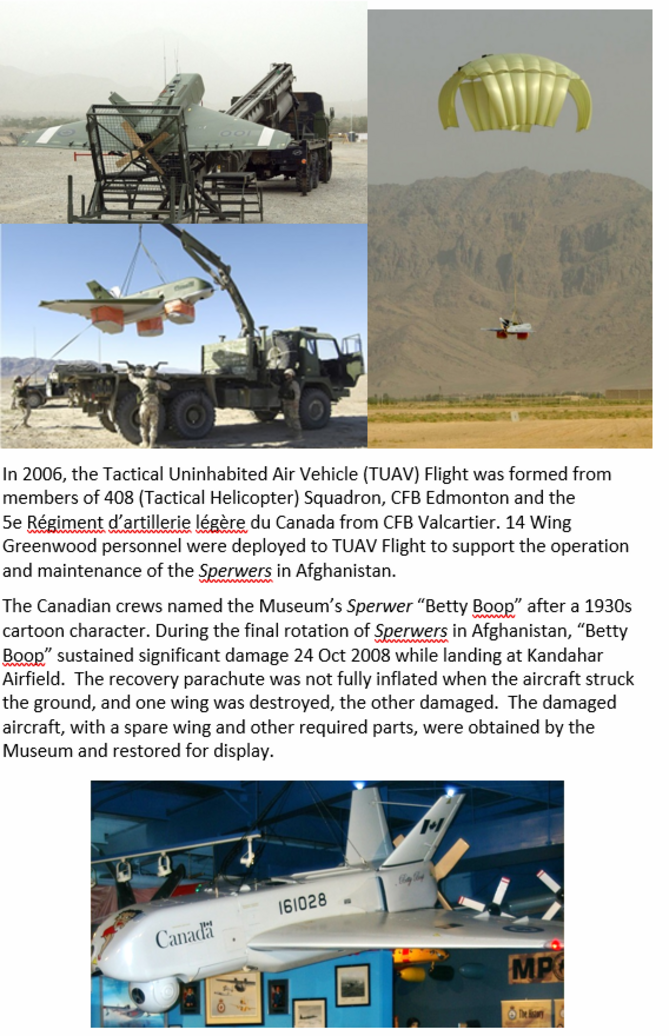 In 2006, the Tactical Uninhabited Air Vehicle (TUAV) Flight was formed from members of 408 (Tactical Helicopter) Squadron, CFB Edmonton and the 5e Régiment d'artillerie légère du Canada from CFB Valcartier. 14 Wing Greenwood personnel were deployed to TUAV Flight to support the operation and maintenance of the Sperwers in Afghanistan.

The Canadian crews named the Museum's Sperwer "Betty Boop" after a 1930s cartoon character. During the final rotation of Sperwers in Afghanistan, "Betty Boop" sustained significant damage 24 Oct 2008 while landing at Kandahar Airfield. The recovery parachute was not fully inflated when the aircraft struck the ground, and one wing was destroyed, the other damaged. The damaged aircraft, with a spare wing and other required parts, were obtained by the Museum and restored for display.

161028

Canada

Betty Boop

MP